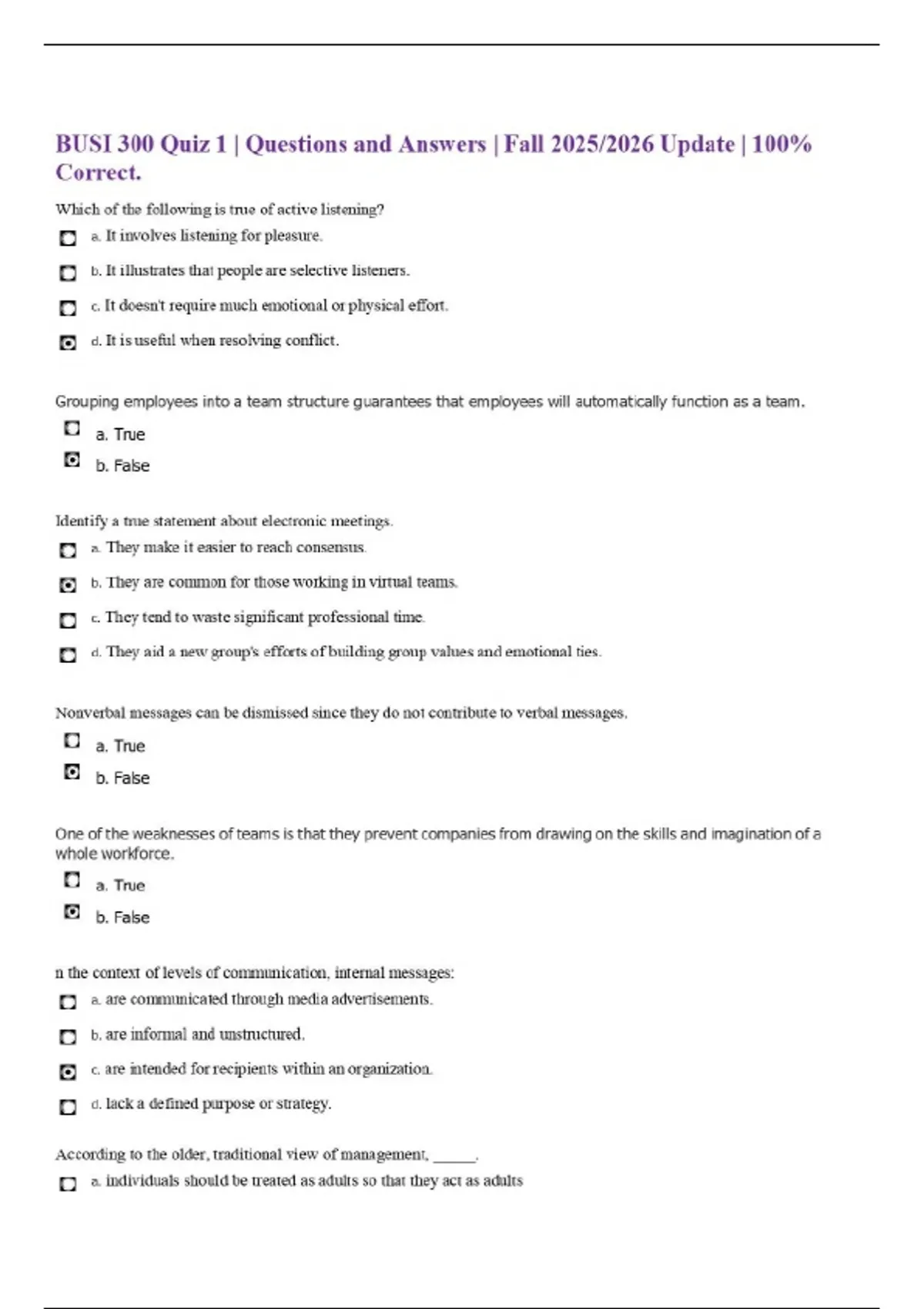 BUSI 300 Quiz 1 | Questions and Answers | Fall 2025/2026 Update | 100% Correct.

Which of the following is true of active listening?

a. It involves listening for pleasure.

b. It illustrates that people are selective listeners.

c. It doesn't require much emotional or physical effort.

d. It is useful when resolving conflict.

Grouping employees into a team structure guarantees that employees will automatically function as a team.

a. True

b. False

Identify a true statement about electronic meetings.

a. They make it easier to reach consensus.

b. They are common for those working in virtual teams.

c. They tend to waste significant professional time.

d. They aid a new group's efforts of building group values and emotional ties.

Nonverbal messages can be dismissed since they do not contribute to verbal messages.

a. True

b. False

One of the weaknesses of teams is that they prevent companies from drawing on the skills and imagination of a whole workforce.

a. True

b. False

n the context of levels of communication, internal messages:

a. are communicated through media advertisements.

b. are informal and unstructured.

c. are intended for recipients within an organization.

d. lack a defined purpose or strategy.

According to the older, traditional view of management, ______.

a. individuals should be treated as adults so that they act as adults